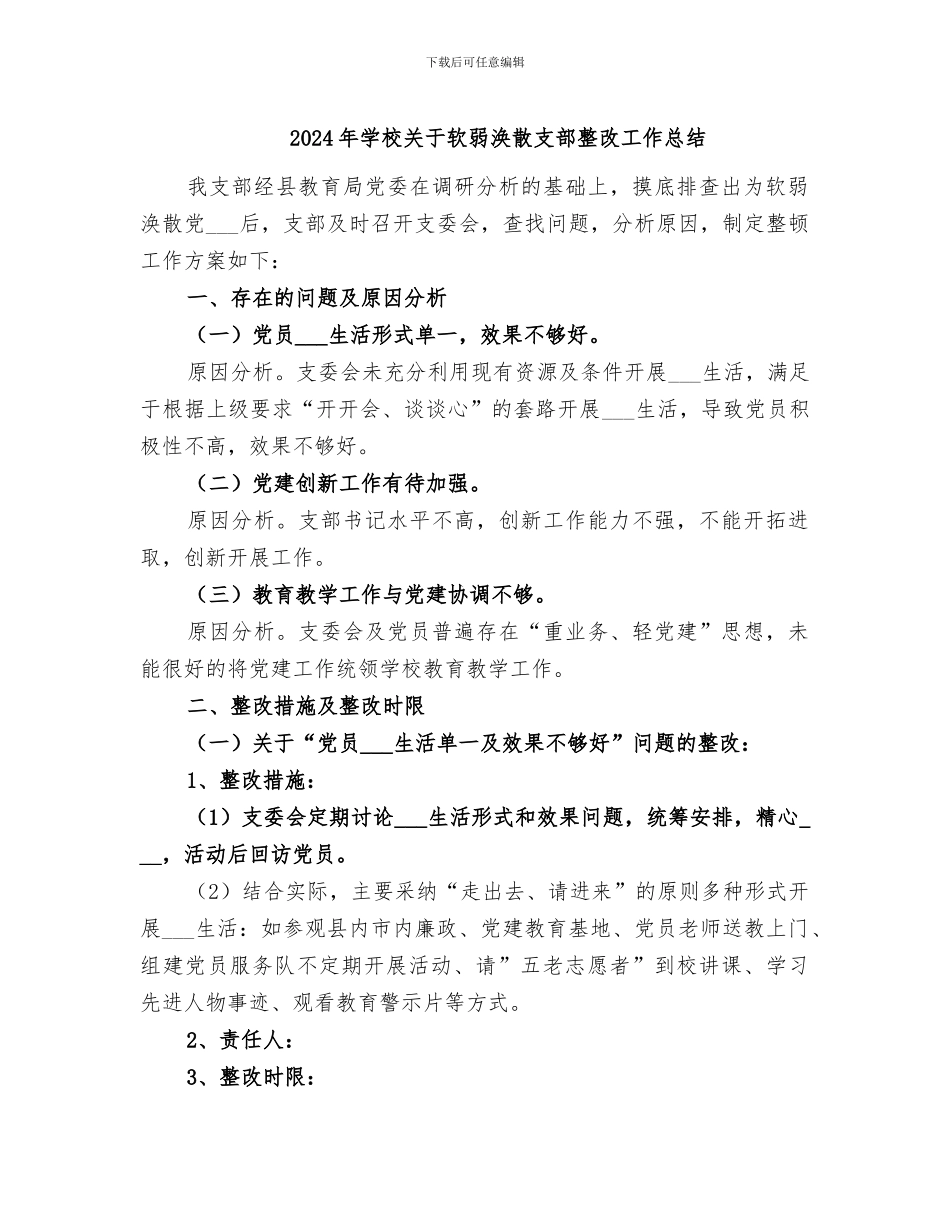 下载后可任意编辑

2024年学校关于软弱涣散支部整改工作总结

我支部经县教育局党委在调研分析的基础上，摸底排查出为软弱涣散党___后，支部及时召开支委会，查找问题，分析原因，制定整顿工作方案如下：

一、存在的问题及原因分析

（一）党员___生活形式单一，效果不够好。

原因分析。支委会未充分利用现有资源及条件开展___生活，满足于根据上级要求“开开会、谈谈心”的套路开展___生活，导致党员积极性不高，效果不够好。

（二）党建创新工作有待加强。

原因分析。支部书记水平不高，创新工作能力不强，不能开拓进取，创新开展工作。

（三）教育教学工作与党建协调不够。

原因分析。支委会及党员普遍存在“重业务、轻党建”思想，未能很好的将党建工作统领学校教育教学工作。

二、整改措施及整改时限

（一）关于“党员___生活单一及效果不够好”问题的整改：

1、整改措施：

（1）支委会定期讨论___生活形式和效果问题，统筹安排，精心___，活动后回访党员。

（2）结合实际，主要采纳“走出去、请进来”的原则多种形式开展___生活：如参观县内市内廉政、党建教育基地、党员老师送教上门、组建党员服务队不定期开展活动、请”五老志愿者”到校讲课、学习先进人物事迹、观看教育警示片等方式。

2、责任人：

3、整改时限：